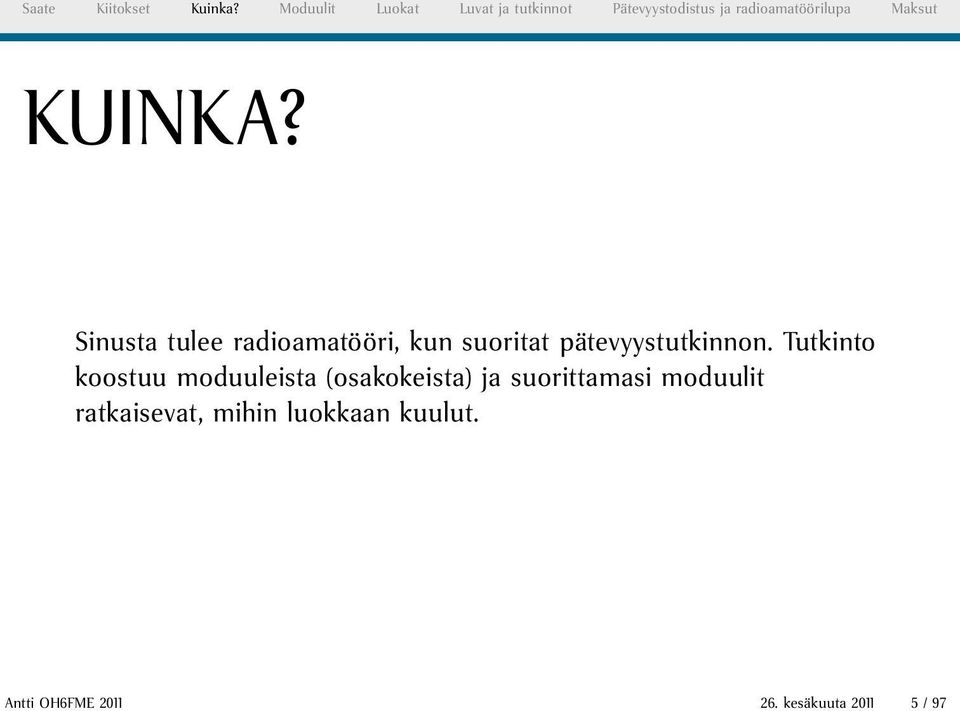 Saate Kiitokset Kuinka? Moduulit Luokat Luvat ja tutkinnot Pätevyystodistus ja radioamatöörilupa Maksut

KUINKA?

Sinusta tulee radioamatööri, kun suoritat pätevyystutkinnon. Tutkinto koostuu moduuleista (osakokeista) ja suorittamasi moduulit ratkaisevat, mihin luokkaan kuulut.

Antti OH6FME 2011 26. kesäkuuta 2011 5 / 97